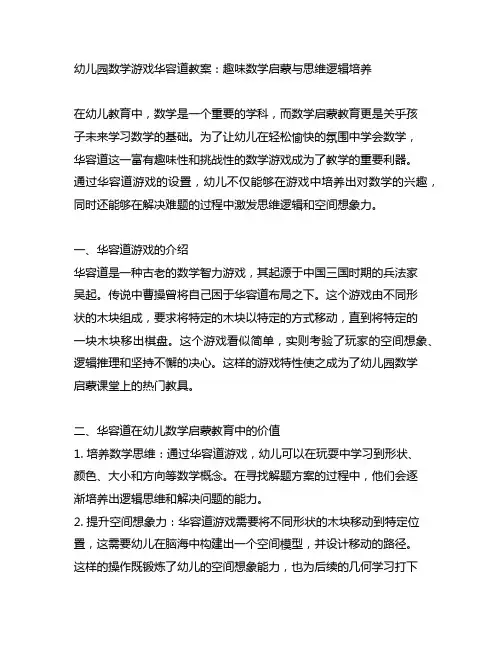 幼儿园数学游戏华容道教案：趣味数学启蒙与思维逻辑培养

在幼儿教育中，数学是一个重要的学科，而数学启蒙教育更是关乎孩子未来学习数学的基础。为了让幼儿在轻松愉快的氛围中学会数学，华容道这一富有趣味性和挑战性的数学游戏成为了教学的重要利器。通过华容道游戏的设置，幼儿不仅能够在游戏中培养出对数学的兴趣，同时还能够在解决难题的过程中激发思维逻辑和空间想象力。

一、华容道游戏的介绍
华容道是一种古老的数学智力游戏，其起源于中国三国时期的兵法家吴起。传说中曹操曾将自己困于华容道布局之下。这个游戏由不同形状的木块组成，要求将特定的木块以特定的方式移动，直到将特定的一块木块移出棋盘。这个游戏看似简单，实则考验了玩家的空间想象、逻辑推理和坚持不懈的决心。这样的游戏特性使之成为了幼儿园数学启蒙课堂上的热门教具。

二、华容道在幼儿数学启蒙教育中的价值
1. 培养数学思维：通过华容道游戏，幼儿可以在玩耍中学习到形状、颜色、大小和方向等数学概念。在寻找解题方案的过程中，他们会逐渐培养出逻辑思维和解决问题的能力。
2. 提升空间想象力：华容道游戏需要将不同形状的木块移动到特定位置，这需要幼儿在脑海中构建出一个空间模型，并设计移动的路径。这样的操作既锻炼了幼儿的空间想象能力，也为后续的几何学习打下